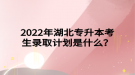 2022年湖北专升本考生录取计划是什么？